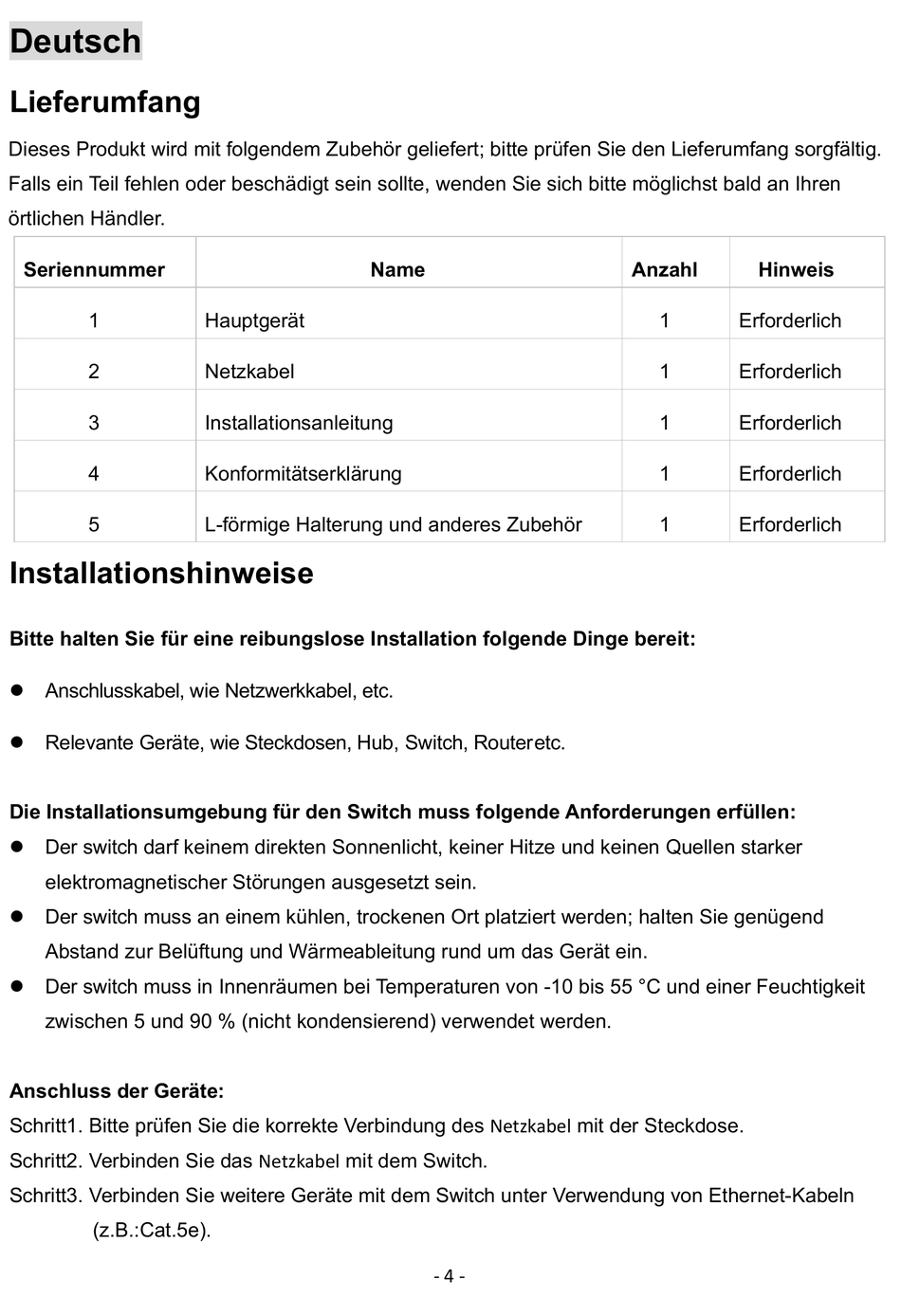 Deutsch

Lieferumfang

Dieses Produkt wird mit folgendem Zubehör geliefert; bitte prüfen Sie den Lieferumfang sorgfältig. Falls ein Teil fehlen oder beschädigt sein sollte, wenden Sie sich bitte möglichst bald an Ihren örtlichen Händler.

| Seriennummer | Name | Anzahl | Hinweis |
|---|---|---|---|
| 1 | Hauptgerät | 1 | Erforderlich |
| 2 | Netzkabel | 1 | Erforderlich |
| 3 | Installationsanleitung | 1 | Erforderlich |
| 4 | Konformitätserklärung | 1 | Erforderlich |
| 5 | L-förmige Halterung und anderes Zubehör | 1 | Erforderlich |

Installationshinweise

Bitte halten Sie für eine reibungslose Installation folgende Dinge bereit:

● Anschlusskabel, wie Netzwerkkabel, etc.

● Relevante Geräte, wie Steckdosen, Hub, Switch, Routeretc.

Die Installationsumgebung für den Switch muss folgende Anforderungen erfüllen:

● Der switch darf keinem direkten Sonnenlicht, keiner Hitze und keinen Quellen starker elektromagnetischer Störungen ausgesetzt sein.

● Der switch muss an einem kühlen, trockenen Ort platziert werden; halten Sie genügend Abstand zur Belüftung und Wärmeableitung rund um das Gerät ein.

● Der switch muss in Innenräumen bei Temperaturen von -10 bis 55 °C und einer Feuchtigkeit zwischen 5 und 90 % (nicht kondensierend) verwendet werden.

Anschluss der Geräte:
Schritt1. Bitte prüfen Sie die korrekte Verbindung des Netzkabel mit der Steckdose.
Schritt2. Verbinden Sie das Netzkabel mit dem Switch.
Schritt3. Verbinden Sie weitere Geräte mit dem Switch unter Verwendung von Ethernet-Kabeln (z.B.:Cat.5e).

- 4 -